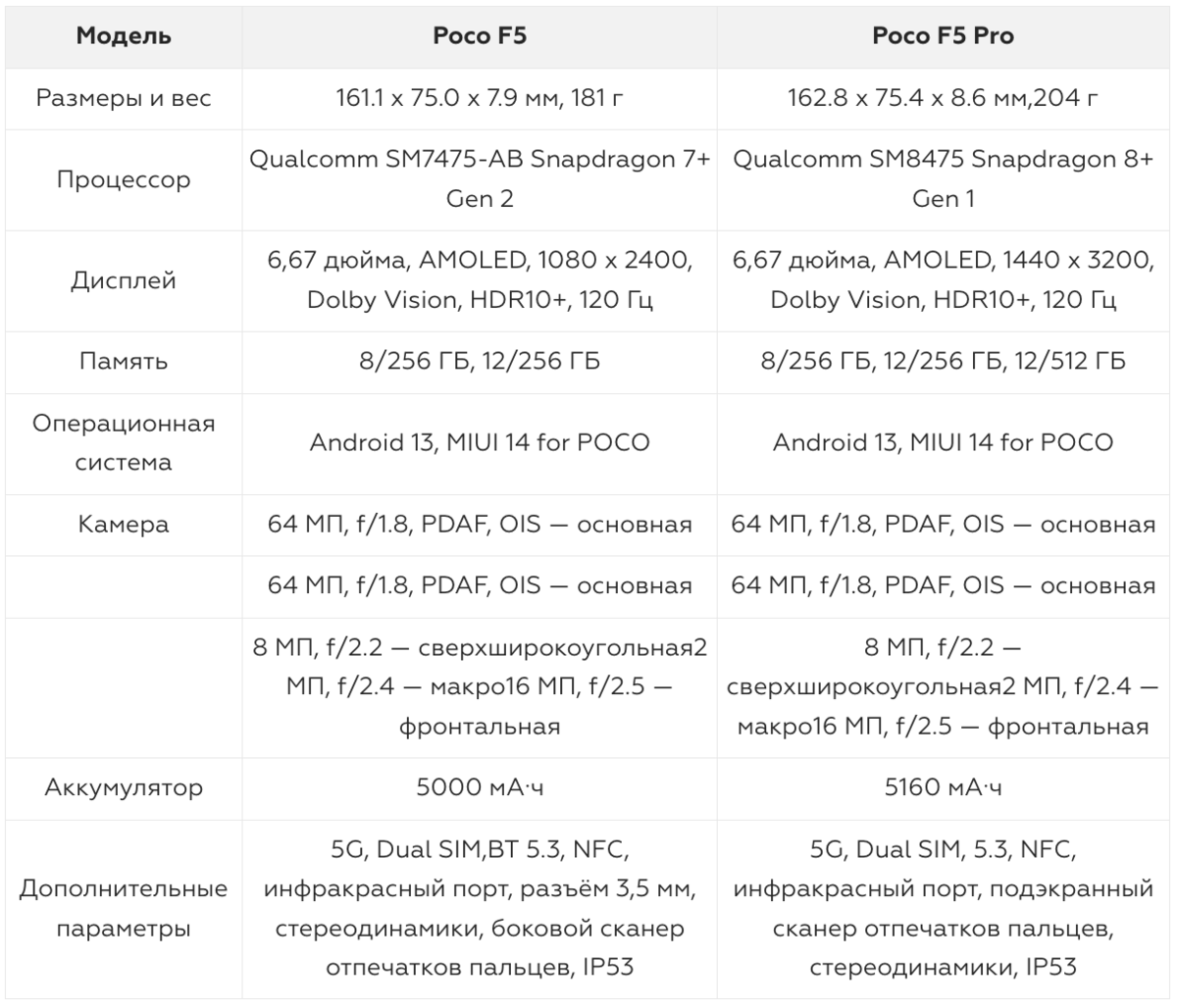 | Модель | Poco F5 | Poco F5 Pro |
|---|---|---|
| Размеры и вес | 161.1 x 75.0 x 7.9 мм, 181 г | 162.8 x 75.4 x 8.6 мм,204 г |
| Процессор | Qualcomm SM7475-AB Snapdragon 7+ Gen 2 | Qualcomm SM8475 Snapdragon 8+ Gen 1 |
| Дисплей | 6,67 дюйма, AMOLED, 1080 x 2400, Dolby Vision, HDR10+, 120 Гц | 6,67 дюйма, AMOLED, 1440 x 3200, Dolby Vision, HDR10+, 120 Гц |
| Память | 8/256 ГБ, 12/256 ГБ | 8/256 ГБ, 12/256 ГБ, 12/512 ГБ |
| Операционная система | Android 13, MIUI 14 for POCO | Android 13, MIUI 14 for POCO |
| Камера | 64 МП, f/1.8, PDAF, OIS — основная | 64 МП, f/1.8, PDAF, OIS — основная |
| | 64 МП, f/1.8, PDAF, OIS — основная | 64 МП, f/1.8, PDAF, OIS — основная |
| | 8 МП, f/2.2 — сверхширокоугольная2 МП, f/2.4 — макро16 МП, f/2.5 — фронтальная | 8 МП, f/2.2 — сверхширокоугольная2 МП, f/2.4 — макро16 МП, f/2.5 — фронтальная |
| Аккумулятор | 5000 мА·ч | 5160 мА·ч |
| Дополнительные параметры | 5G, Dual SIM,BT 5.3, NFC, инфракрасный порт, разъём 3,5 мм, стереодинамики, боковой сканер отпечатков пальцев, IP53 | 5G, Dual SIM, 5.3, NFC, инфракрасный порт, подэкранный сканер отпечатков пальцев, стереодинамики, IP53 |